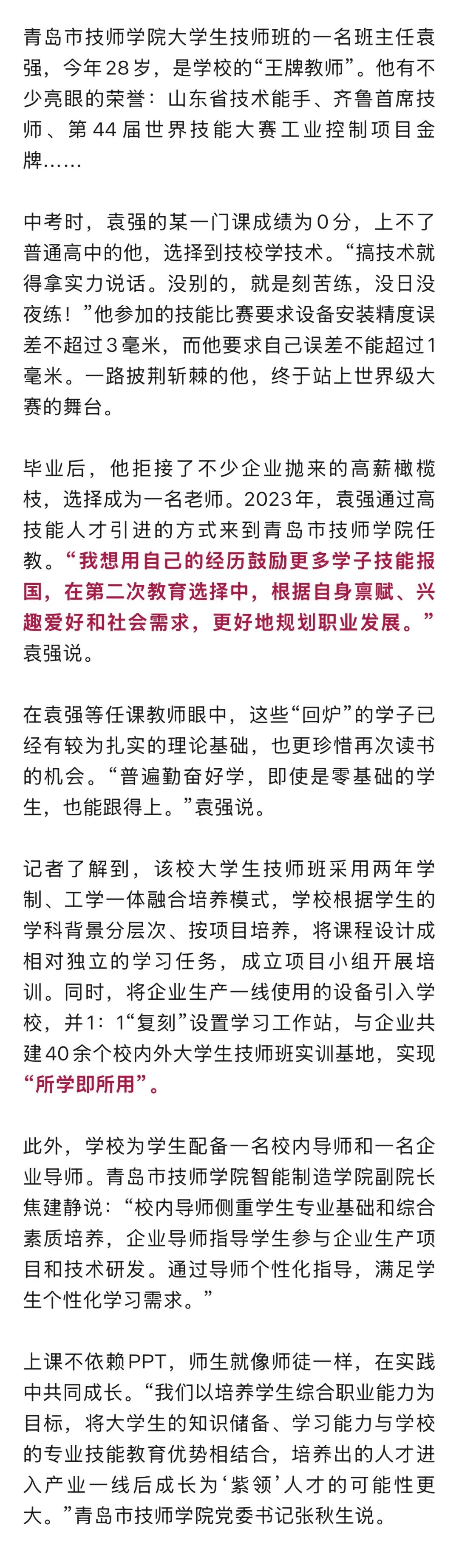 青岛市技师学院大学生技师班的一名班主任袁强，今年28岁，是学校的“王牌教师”。他有不少亮眼的荣誉：山东省技术能手、齐鲁首席技师、第44届世界技能大赛工业控制项目金牌……

中考时，袁强的某一门课成绩为0分，上不了普通高中的他，选择到技校学技术。“搞技术就得拿实力说话。没别的，就是刻苦练，没日没夜练！”他参加的技能比赛要求设备安装精度误差不超过3毫米，而他要求自己误差不能超过1毫米。一路披荆斩棘的他，终于站上世界级大赛的舞台。

毕业后，他拒接了不少企业抛来的高薪橄榄枝，选择成为一名老师。2023年，袁强通过高技能人才引进的方式来到青岛市技师学院任教。“我想用自己的经历鼓励更多学子技能报国，在第二次教育选择中，根据自身禀赋、兴趣爱好和社会需求，更好地规划职业发展。”袁强说。

在袁强等任课教师眼中，这些“回炉”的学子已经有较为扎实的理论基础，也更珍惜再次读书的机会。“普遍勤奋好学，即使是零基础的学生，也能跟得上。”袁强说。

记者了解到，该校大学生技师班采用两年学制、工学一体融合培养模式，学校根据学生的学科背景分层次、按项目培养，将课程设计成相对独立的学习任务，成立项目小组开展培训。同时，将企业生产一线使用的设备引入学校，并1：1“复刻”设置学习工作站，与企业共建40余个校内外大学生技师班实训基地，实现“所学即所用”。

此外，学校为学生配备一名校内导师和一名企业导师。青岛市技师学院智能制造学院副院长焦建静说：“校内导师侧重学生专业基础和综合素质培养，企业导师指导学生参与企业生产项目和技术研发。通过导师个性化指导，满足学生个性化学习需求。”

上课不依赖PPT，师生就像师徒一样，在实践中共同成长。“我们以培养学生综合职业能力为目标，将大学生的知识储备、学习能力与学校的专业技能教育优势相结合，培养出的人才进入产业一线后成长为‘紫领’人才的可能性更大。”青岛市技师学院党委书记张秋生说。